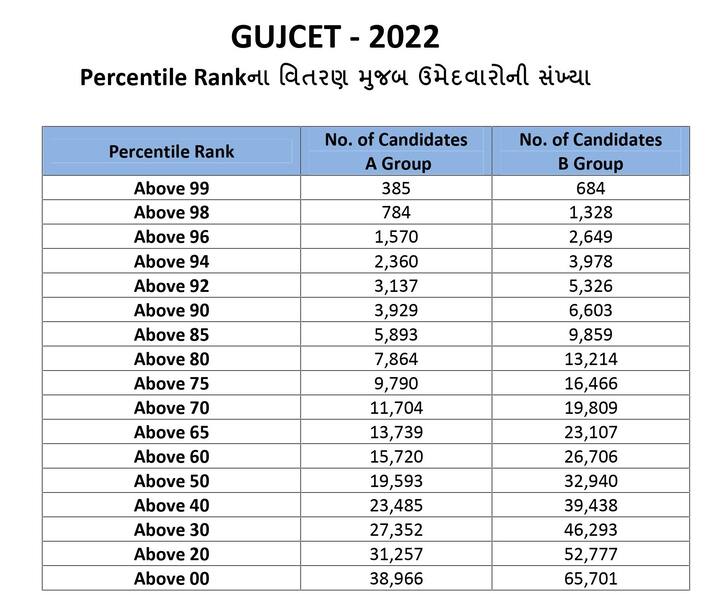 GUJCET - 2022

Percentile Rankના વિતરણ મુજબ ઉમેદવારોની સંખ્યા

| Percentile Rank | No. of Candidates A Group | No. of Candidates B Group |
|---|---|---|
| Above 99 | 385 | 684 |
| Above 98 | 784 | 1,328 |
| Above 96 | 1,570 | 2,649 |
| Above 94 | 2,360 | 3,978 |
| Above 92 | 3,137 | 5,326 |
| Above 90 | 3,929 | 6,603 |
| Above 85 | 5,893 | 9,859 |
| Above 80 | 7,864 | 13,214 |
| Above 75 | 9,790 | 16,466 |
| Above 70 | 11,704 | 19,809 |
| Above 65 | 13,739 | 23,107 |
| Above 60 | 15,720 | 26,706 |
| Above 50 | 19,593 | 32,940 |
| Above 40 | 23,485 | 39,438 |
| Above 30 | 27,352 | 46,293 |
| Above 20 | 31,257 | 52,777 |
| Above 00 | 38,966 | 65,701 |